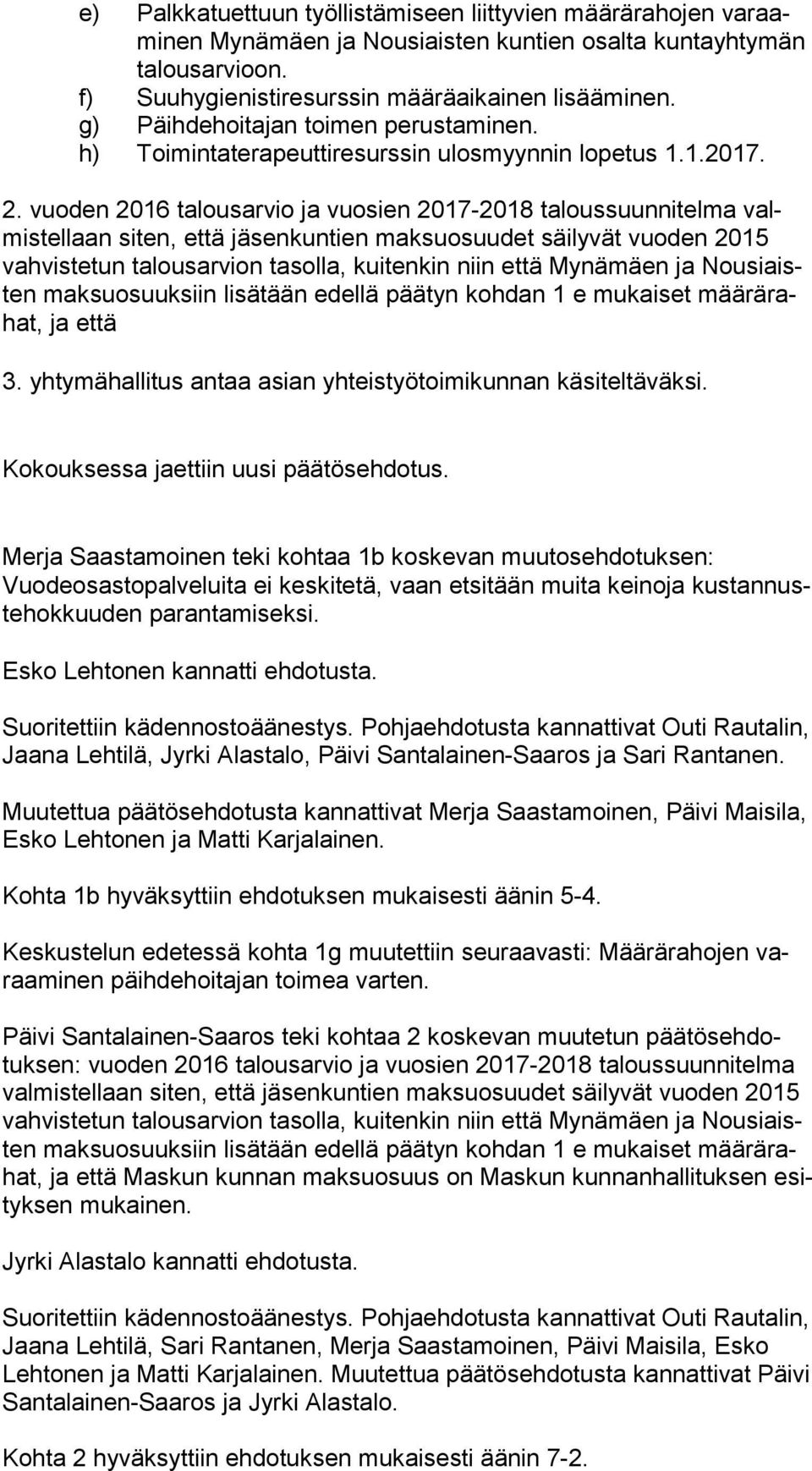 e) Palkkatuettuun työllistämiseen liittyvien määrärahojen varaaminen Mynämäen ja Nousiaisten kuntien osalta kuntayhtymän talousarvioon.
f) Suuhygienistiresurssin määräaikainen lisääminen.
g) Päihdehoitajan toimen perustaminen.
h) Toimintaterapeuttiresurssin ulosmyynnin lopetus 1.1.2017.

2. vuoden 2016 talousarvio ja vuosien 2017-2018 taloussuunnitelma valmistellaan siten, että jäsenkuntien maksuosuudet säilyvät vuoden 2015 vahvistetun talousarvion tasolla, kuitenkin niin että Mynämäen ja Nousiaisten maksuosuuksiin lisätään edellä päätyn kohdan 1 e mukaiset määrärahat, ja että

3. yhtymähallitus antaa asian yhteistyötoimikunnan käsiteltäväksi.

Kokouksessa jaettiin uusi päätösehdotus.

Merja Saastamoinen teki kohtaa 1b koskevan muutosehdotuksen: Vuodeosastopalveluita ei keskitetä, vaan etsitään muita keinoja kustannustehokkuuden parantamiseksi.

Esko Lehtonen kannatti ehdotusta.

Suoritettiin kädennostoäänestys. Pohjaehdotusta kannattivat Outi Rautalin, Jaana Lehtilä, Jyrki Alastalo, Päivi Santalainen-Saaros ja Sari Rantanen.

Muutettua päätösehdotusta kannattivat Merja Saastamoinen, Päivi Maisila, Esko Lehtonen ja Matti Karjalainen.

Kohta 1b hyväksyttiin ehdotuksen mukaisesti äänin 5-4.

Keskustelun edetessä kohta 1g muutettiin seuraavasti: Määrärahojen varaaminen päihdehoitajan toimea varten.

Päivi Santalainen-Saaros teki kohtaa 2 koskevan muutetun päätösehdotuksen: vuoden 2016 talousarvio ja vuosien 2017-2018 taloussuunnitelma valmistellaan siten, että jäsenkuntien maksuosuudet säilyvät vuoden 2015 vahvistetun talousarvion tasolla, kuitenkin niin että Mynämäen ja Nousiaisten maksuosuuksiin lisätään edellä päätyn kohdan 1 e mukaiset määrärahat, ja että Maskun kunnan maksuosuus on Maskun kunnanhallituksen esityksen mukainen.

Jyrki Alastalo kannatti ehdotusta.

Suoritettiin kädennostoäänestys. Pohjaehdotusta kannattivat Outi Rautalin, Jaana Lehtilä, Sari Rantanen, Merja Saastamoinen, Päivi Maisila, Esko Lehtonen ja Matti Karjalainen. Muutettua päätösehdotusta kannattivat Päivi Santalainen-Saaros ja Jyrki Alastalo.

Kohta 2 hyväksyttiin ehdotuksen mukaisesti äänin 7-2.